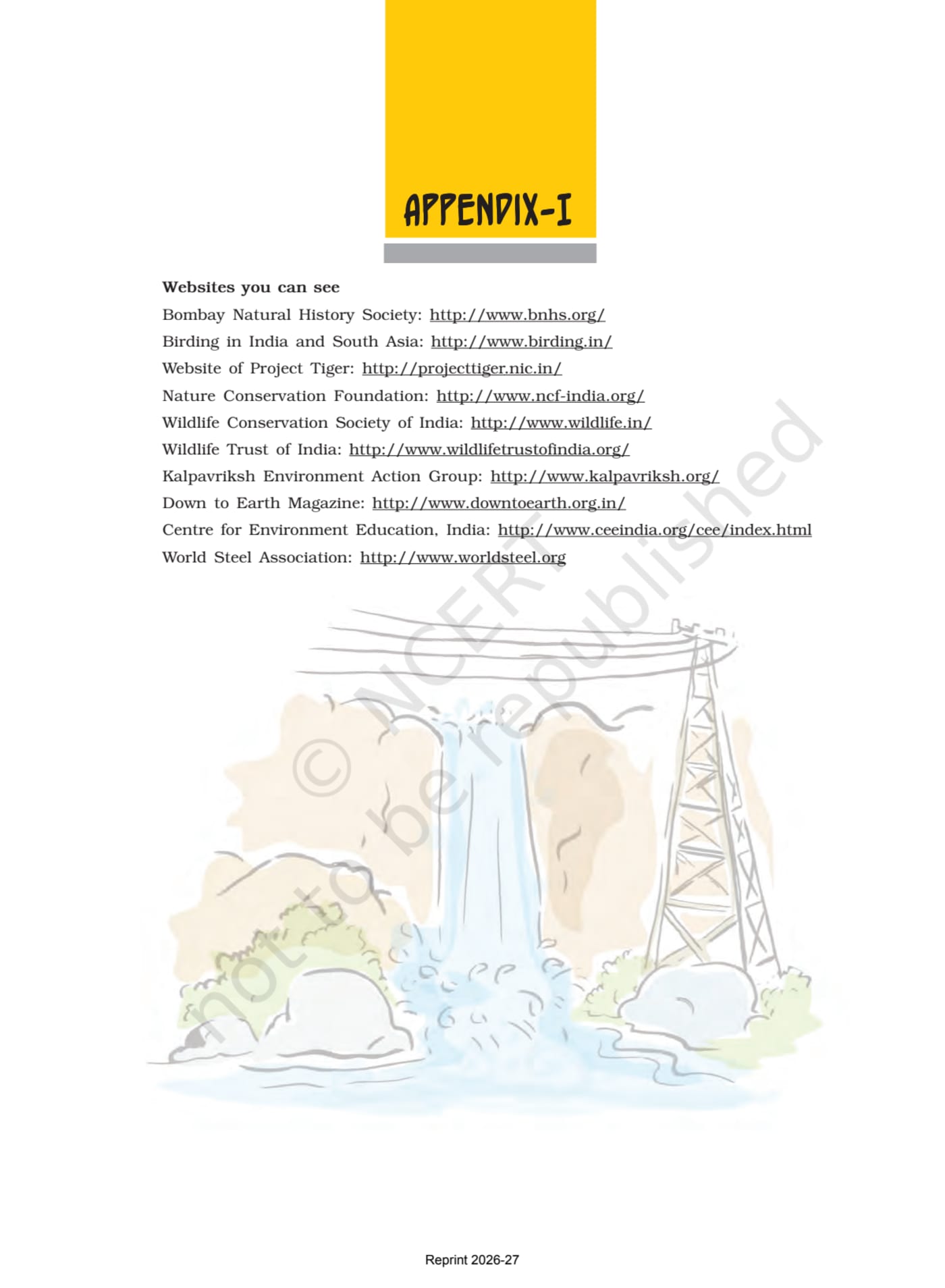 APPENDIX-I

Websites you can see

Bombay Natural History Society: http://www.bnhs.org/

Birding in India and South Asia: http://www.birding.in/

Website of Project Tiger: http://projecttiger.nic.in/

Nature Conservation Foundation: http://www.ncf-india.org/

Wildlife Conservation Society of India: http://www.wildlife.in/

Wildlife Trust of India: http://www.wildlifetrustofindia.org/

Kalpavriksh Environment Action Group: http://www.kalpavriksh.org/

Down to Earth Magazine: http://www.downtoearth.org.in/

Centre for Environment Education, India: http://www.ceeindia.org/cee/index.html

World Steel Association: http://www.worldsteel.org

Reprint 2026-27

© NCERT not to be republished